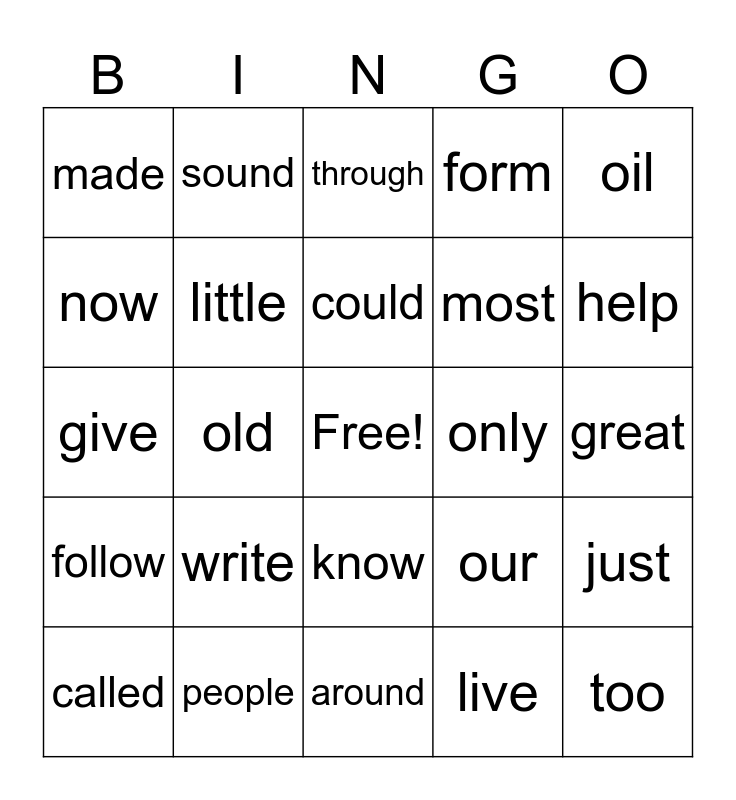 | B | I | N | G | O |
|---|---|---|---|---|
| made | sound | through | form | oil |
| now | little | could | most | help |
| give | old | Free! | only | great |
| follow | write | know | our | just |
| called | people | around | live | too |